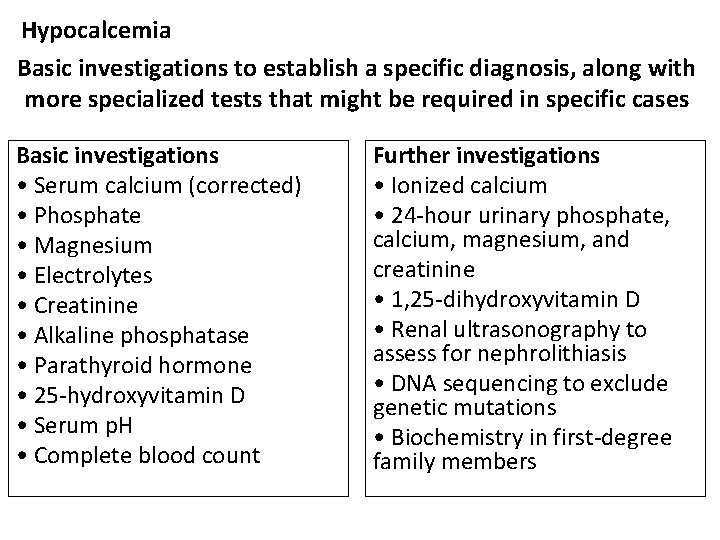 Hypocalcemia

Basic investigations to establish a specific diagnosis, along with more specialized tests that might be required in specific cases

Basic investigations
• Serum calcium (corrected)
• Phosphate
• Magnesium
• Electrolytes
• Creatinine
• Alkaline phosphatase
• Parathyroid hormone
• 25-hydroxyvitamin D
• Serum pH
• Complete blood count

Further investigations
• Ionized calcium
• 24-hour urinary phosphate, calcium, magnesium, and creatinine
• 1,25-dihydroxyvitamin D
• Renal ultrasonography to assess for nephrolithiasis
• DNA sequencing to exclude genetic mutations
• Biochemistry in first-degree family members